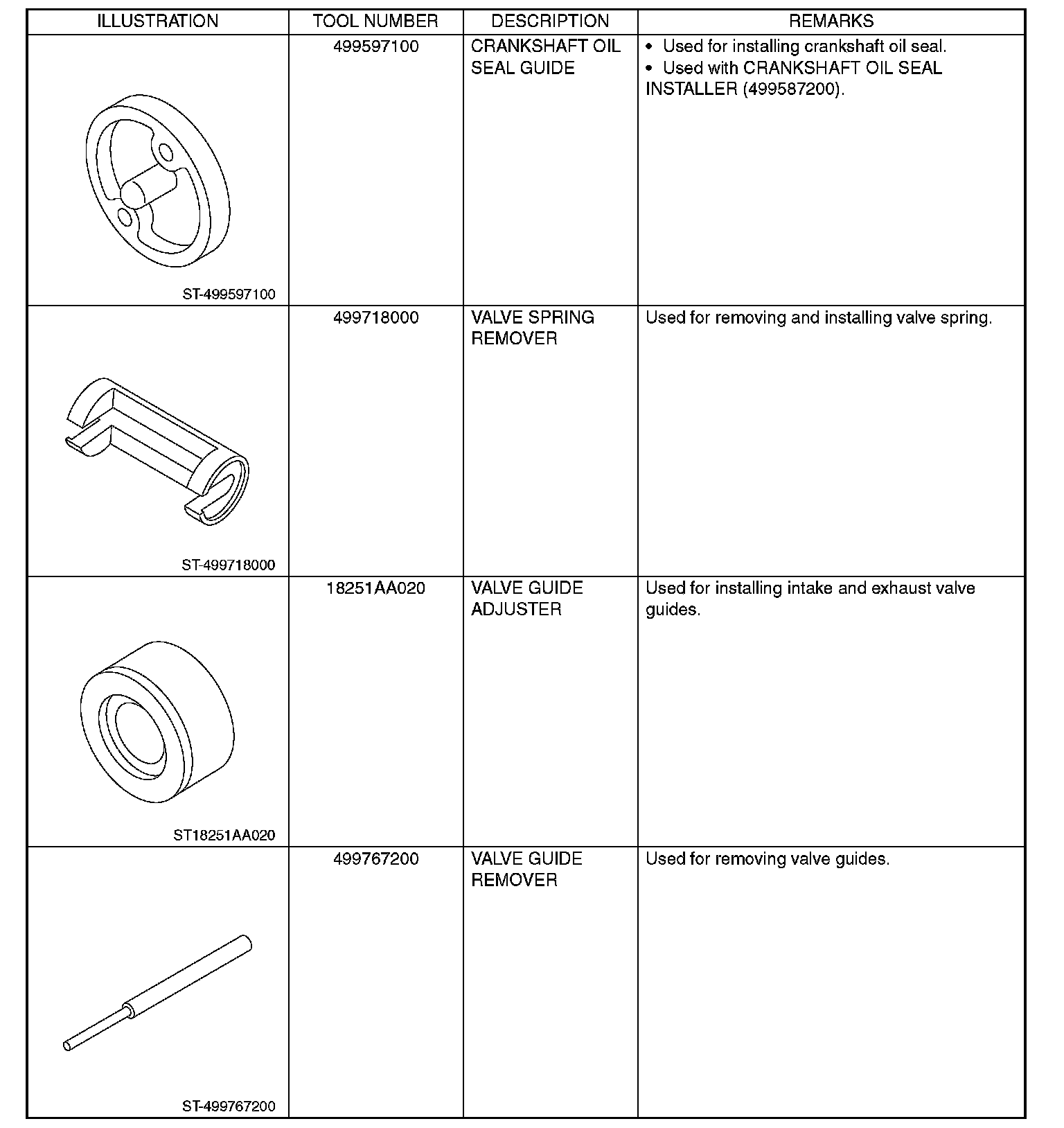 | ILLUSTRATION | TOOL NUMBER | DESCRIPTION | REMARKS |
|---|---|---|---|
| ST-499597100 | 499597100 | CRANKSHAFT OIL SEAL GUIDE | • Used for installing crankshaft oil seal. • Used with CRANKSHAFT OIL SEAL INSTALLER (499587200). |
| ST-499718000 | 499718000 | VALVE SPRING REMOVER | Used for removing and installing valve spring. |
| ST18251AA020 | 18251AA020 | VALVE GUIDE ADJUSTER | Used for installing intake and exhaust valve guides. |
| ST-499767200 | 499767200 | VALVE GUIDE REMOVER | Used for removing valve guides. |